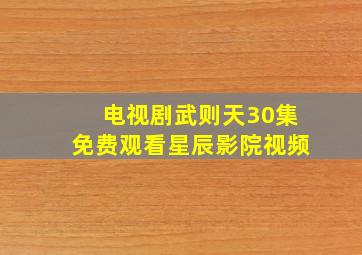 电视剧武则天30集
免费观看星辰影院视频